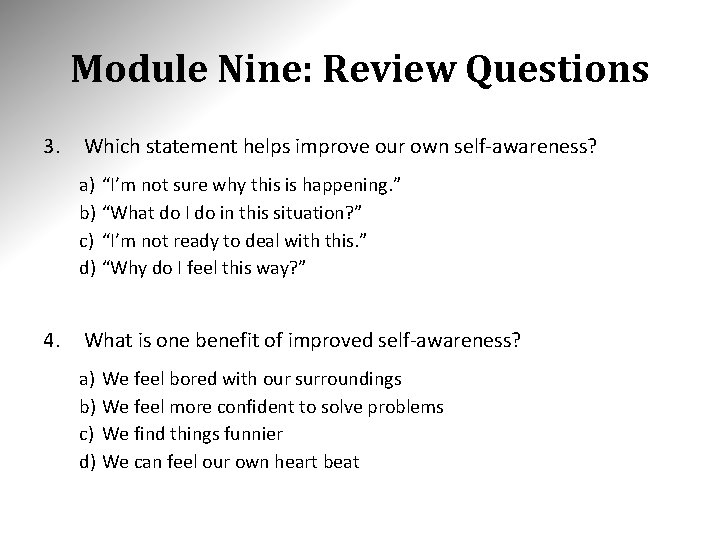 Module Nine: Review Questions

3. Which statement helps improve our own self-awareness?

a) “I’m not sure why this is happening.”
b) “What do I do in this situation?”
c) “I’m not ready to deal with this.”
d) “Why do I feel this way?”

4. What is one benefit of improved self-awareness?

a) We feel bored with our surroundings
b) We feel more confident to solve problems
c) We find things funnier
d) We can feel our own heart beat